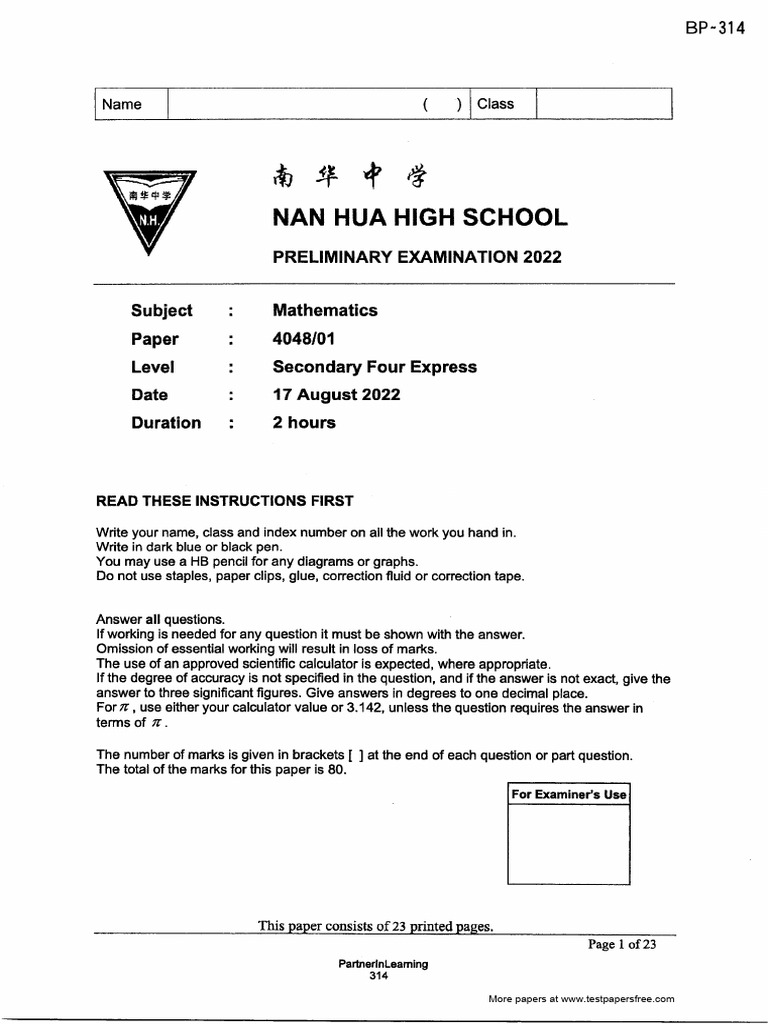 BP-314

| Name | ( ) | Class | |
|---|---|---|---|

南华中学
N.H.

南华中学

NAN HUA HIGH SCHOOL

PRELIMINARY EXAMINATION 2022

Subject : Mathematics
Paper : 4048/01
Level : Secondary Four Express
Date : 17 August 2022
Duration : 2 hours

READ THESE INSTRUCTIONS FIRST

Write your name, class and index number on all the work you hand in.
Write in dark blue or black pen.
You may use a HB pencil for any diagrams or graphs.
Do not use staples, paper clips, glue, correction fluid or correction tape.

Answer all questions.
If working is needed for any question it must be shown with the answer.
Omission of essential working will result in loss of marks.
The use of an approved scientific calculator is expected, where appropriate.
If the degree of accuracy is not specified in the question, and if the answer is not exact, give the answer to three significant figures. Give answers in degrees to one decimal place.
For $\pi$, use either your calculator value or 3.142, unless the question requires the answer in terms of $\pi$.

The number of marks is given in brackets [ ] at the end of each question or part question.
The total of the marks for this paper is 80.

For Examiner's Use

This paper consists of 23 printed pages.

Page 1 of 23

PartnerInLearning
314

More papers at www.testpapersfree.com